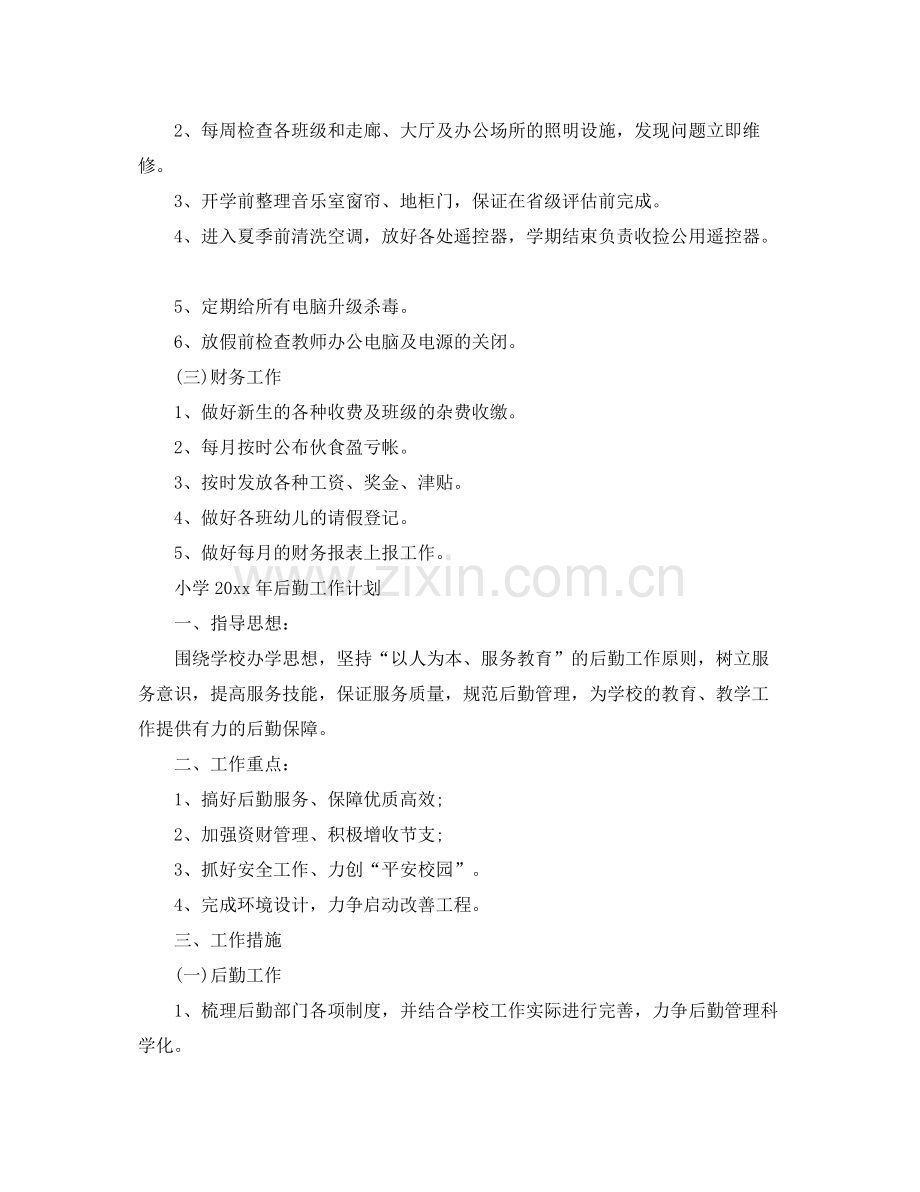 2、每周检查各班级和走廊、大厅及办公场所的照明设施，发现问题立即维修。

3、开学前整理音乐室窗帘、地柜门，保证在省级评估前完成。

4、进入夏季前清洗空调，放好各处遥控器，学期结束负责收捡公用遥控器。

5、定期给所有电脑升级杀毒。

6、放假前检查教师办公电脑及电源的关闭。

(三)财务工作

1、做好新生的各种收费及班级的杂费收缴。

2、每月按时公布伙食盈亏帐。

3、按时发放各种工资、奖金、津贴。

4、做好各班幼儿的请假登记。

5、做好每月的财务报表上报工作。

小学20xx年后勤工作计划

一、指导思想：

围绕学校办学思想，坚持“以人为本、服务教育”的后勤工作原则，树立服务意识，提高服务技能，保证服务质量，规范后勤管理，为学校的教育、教学工作提供有力的后勤保障。

二、工作重点：

1、搞好后勤服务、保障优质高效;

2、加强资财管理、积极增收节支;

3、抓好安全工作、力创“平安校园”。

4、完成环境设计，力争启动改善工程。

三、工作措施

(一)后勤工作

1、梳理后勤部门各项制度，并结合学校工作实际进行完善，力争后勤管理科学化。

www.zixin.com.cn